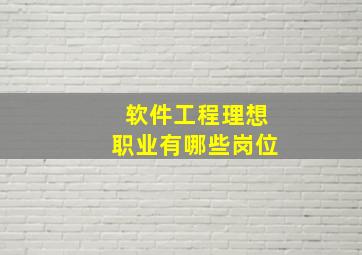 软件工程理想
职业有哪些岗位